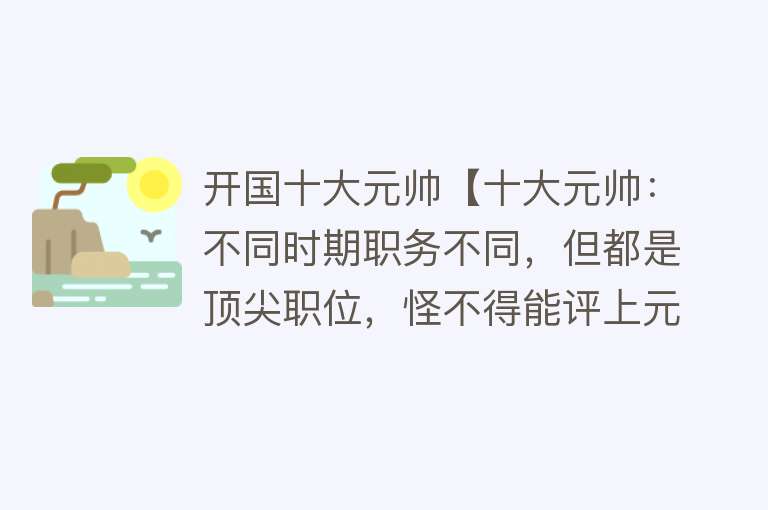 开国十大元帅【十大元帅：不同时期职务不同，但都是顶尖职位，怪不得能评上元